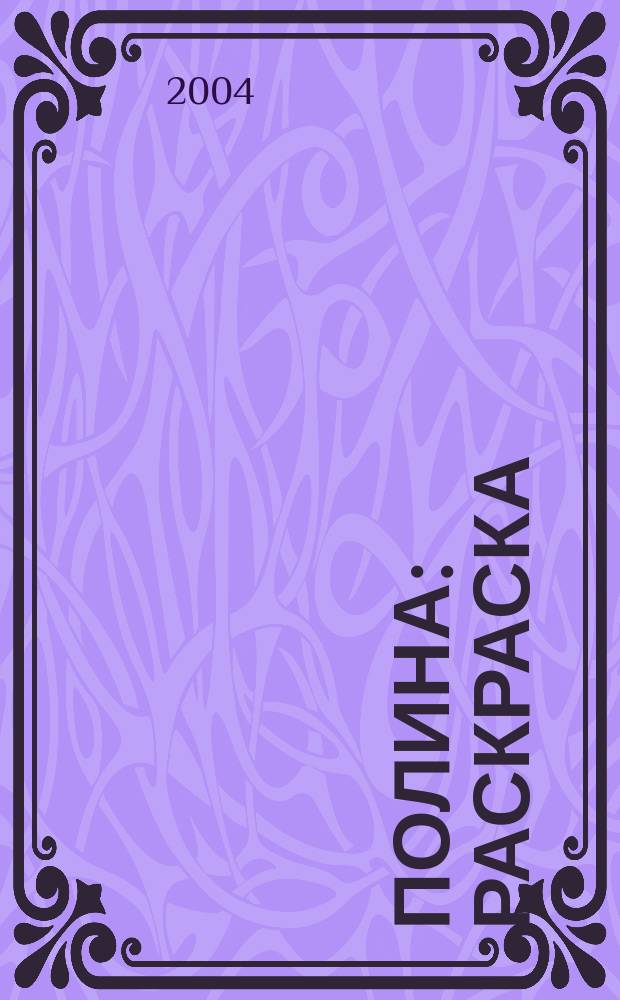 2004

ПОЛИНА: РАСКРАСКА